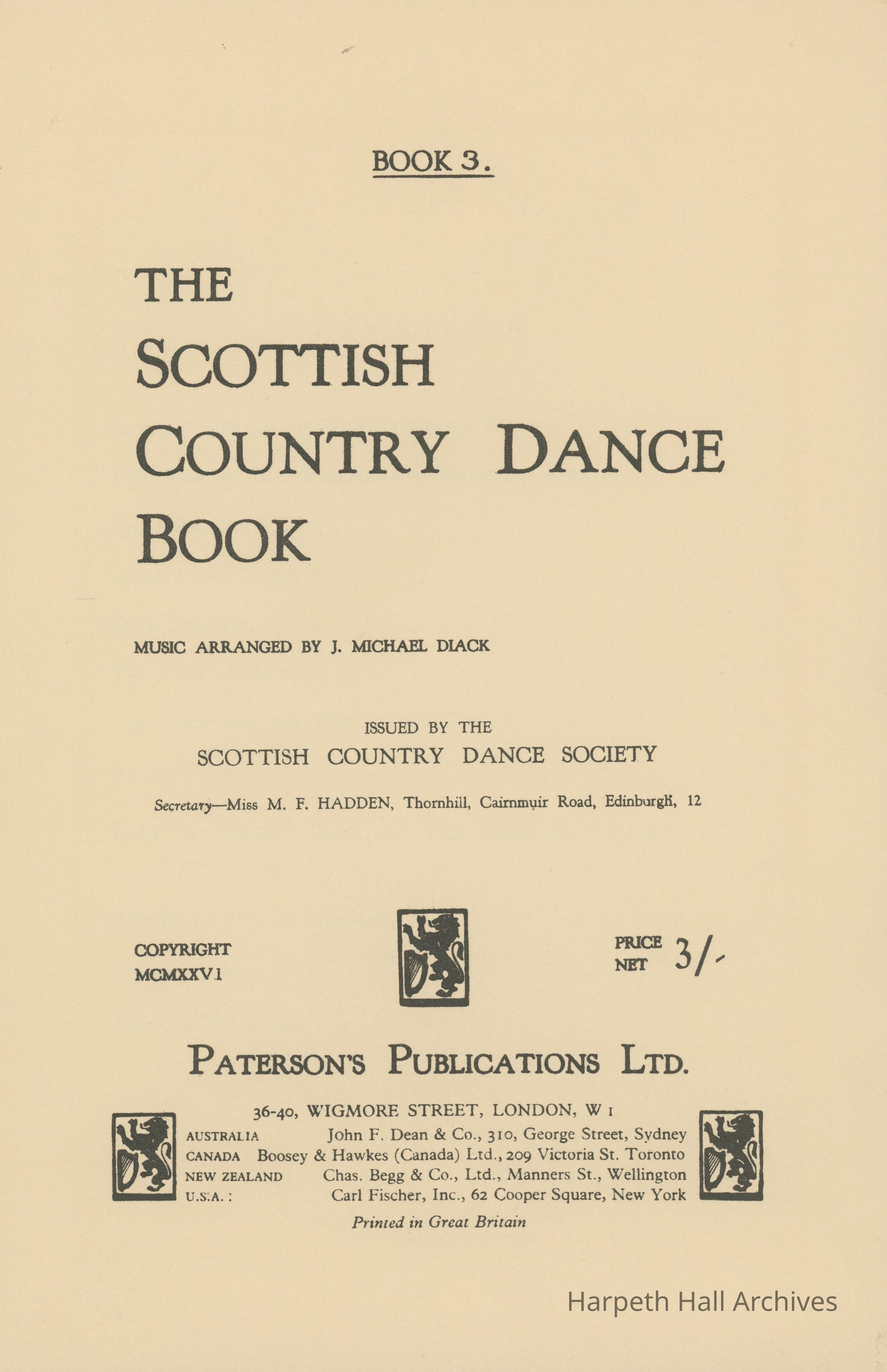 BOOK 3.

THE SCOTTISH COUNTRY DANCE BOOK

MUSIC ARRANGED BY J. MICHAEL DIACK

ISSUED BY THE
SCOTTISH COUNTRY DANCE SOCIETY

Secretary—Miss M. F. HADDEN, Thornhill, Cairnmuir Road, Edinburgh, 12

COPYRIGHT
MCMXXVI

PRICE NET 3/-

PATERSON'S PUBLICATIONS LTD.

36-40, WIGMORE STREET, LONDON, W 1
AUSTRALIA John F. Dean & Co., 310, George Street, Sydney
CANADA Boosey & Hawkes (Canada) Ltd., 209 Victoria St. Toronto
NEW ZEALAND Chas. Begg & Co., Ltd., Manners St., Wellington
U.S.A.: Carl Fischer, Inc., 62 Cooper Square, New York

Printed in Great Britain

Harpeth Hall Archives